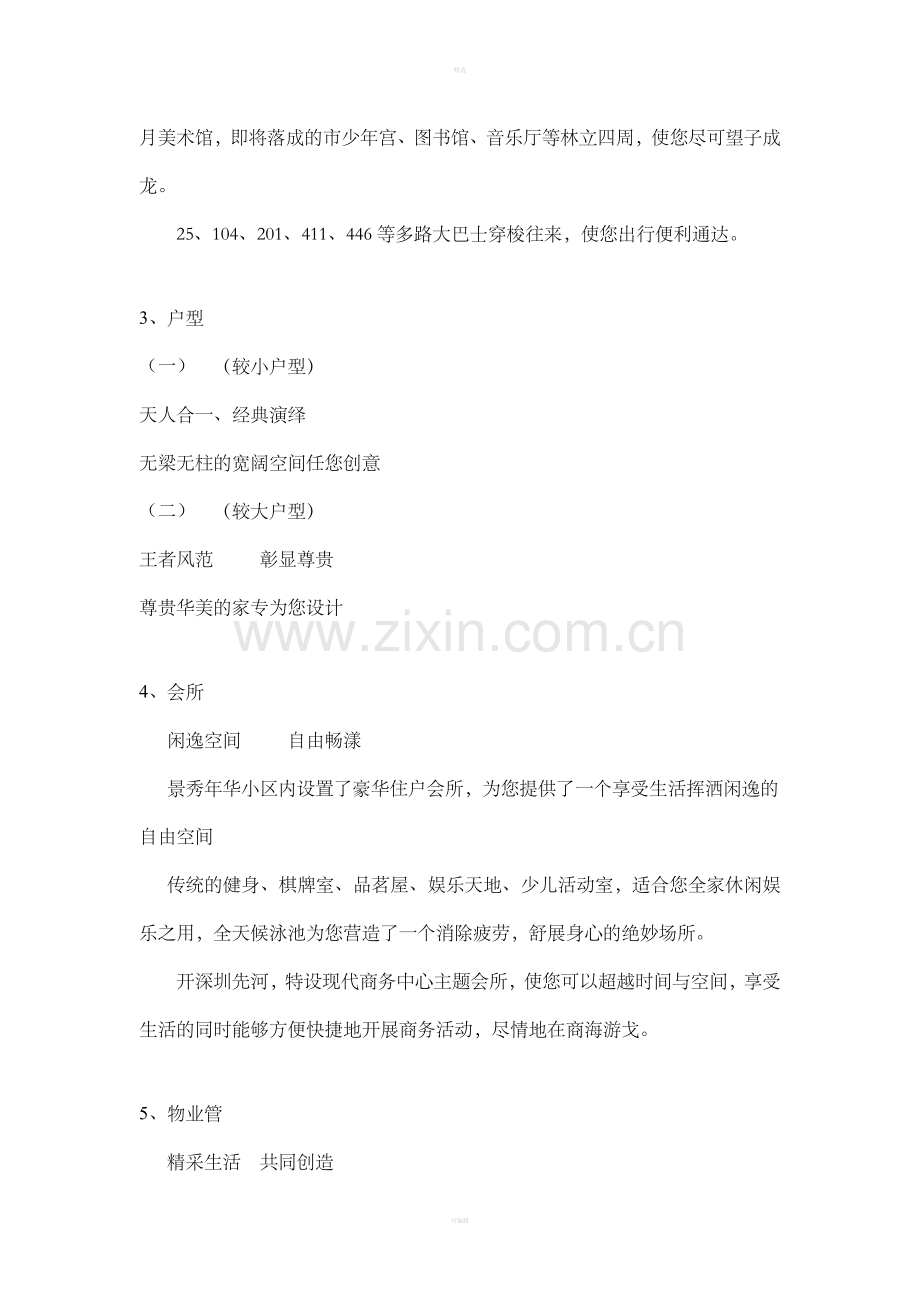 精品

月美术馆，即将落成的市少年宫、图书馆、音乐厅等林立四周，使您尽可望子成龙。

25、104、201、411、446 等多路大巴士穿梭往来，使您出行便利通达。

3、户型

（一）　（较小户型）

天人合一、经典演绎

无梁无柱的宽阔空间任您创意

（二）　（较大户型）

王者风范　彰显尊贵

尊贵华美的家专为您设计

www.zixin.com.cn

4、会所

闲逸空间　自由畅漾

景秀年华小区内设置了豪华住户会所，为您提供了一个享受生活挥洒闲逸的自由空间

传统的健身、棋牌室、品茗屋、娱乐天地、少儿活动室，适合您全家休闲娱乐之用，全天候泳池为您营造了一个消除疲劳，舒展身心的绝妙场所。

开深圳先河，特设现代商务中心主题会所，使您可以超越时间与空间，享受生活的同时能够方便快捷地开展商务活动，尽情地在商海游戈。

5、物业管

精采生活　共同创造

可编辑